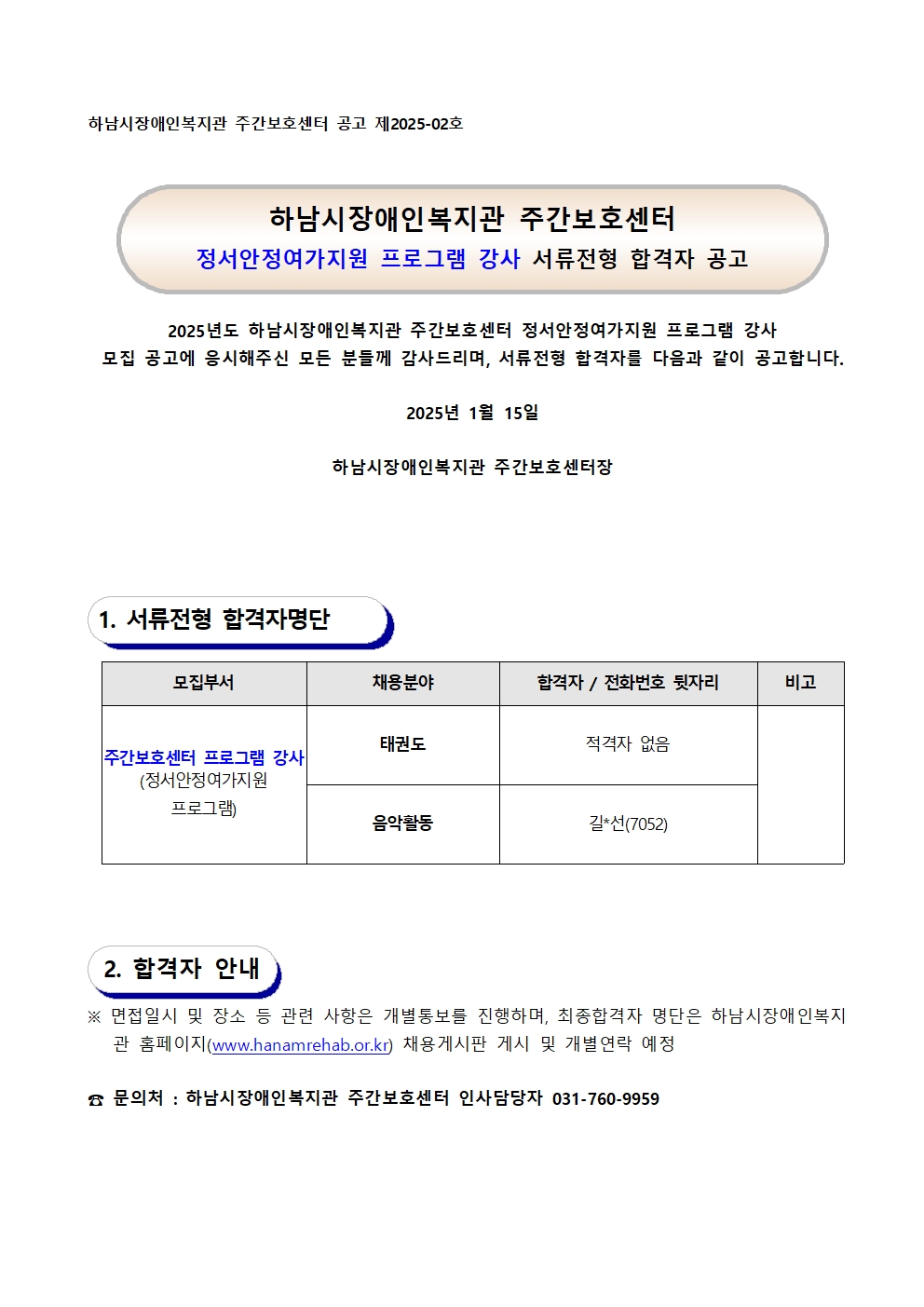 하남시장애인복지관 주간보호센터 공고 제2025-02호

하남시장애인복지관 주간보호센터
정서안정여가지원 프로그램 강사 서류전형 합격자 공고

2025년도 하남시장애인복지관 주간보호센터 정서안정여가지원 프로그램 강사 모집 공고에 응시해주신 모든 분들께 감사드리며, 서류전형 합격자를 다음과 같이 공고합니다.

2025년 1월 15일

하남시장애인복지관 주간보호센터장

1. 서류전형 합격자명단

| 모집부서 | 채용분야 | 합격자 / 전화번호 뒷자리 | 비고 |
|---|---|---|---|
| 주간보호센터 프로그램 강사 (정서안정여가지원 프로그램) | 태권도 | 적격자 없음 | |
| | 음악활동 | 길*선(7052) | |

2. 합격자 안내

※ 면접일시 및 장소 등 관련 사항은 개별통보를 진행하며, 최종합격자 명단은 하남시장애인복지관 홈페이지(www.hanamrehab.or.kr) 채용게시판 게시 및 개별연락 예정

☎ 문의처 : 하남시장애인복지관 주간보호센터 인사담당자 031-760-9959